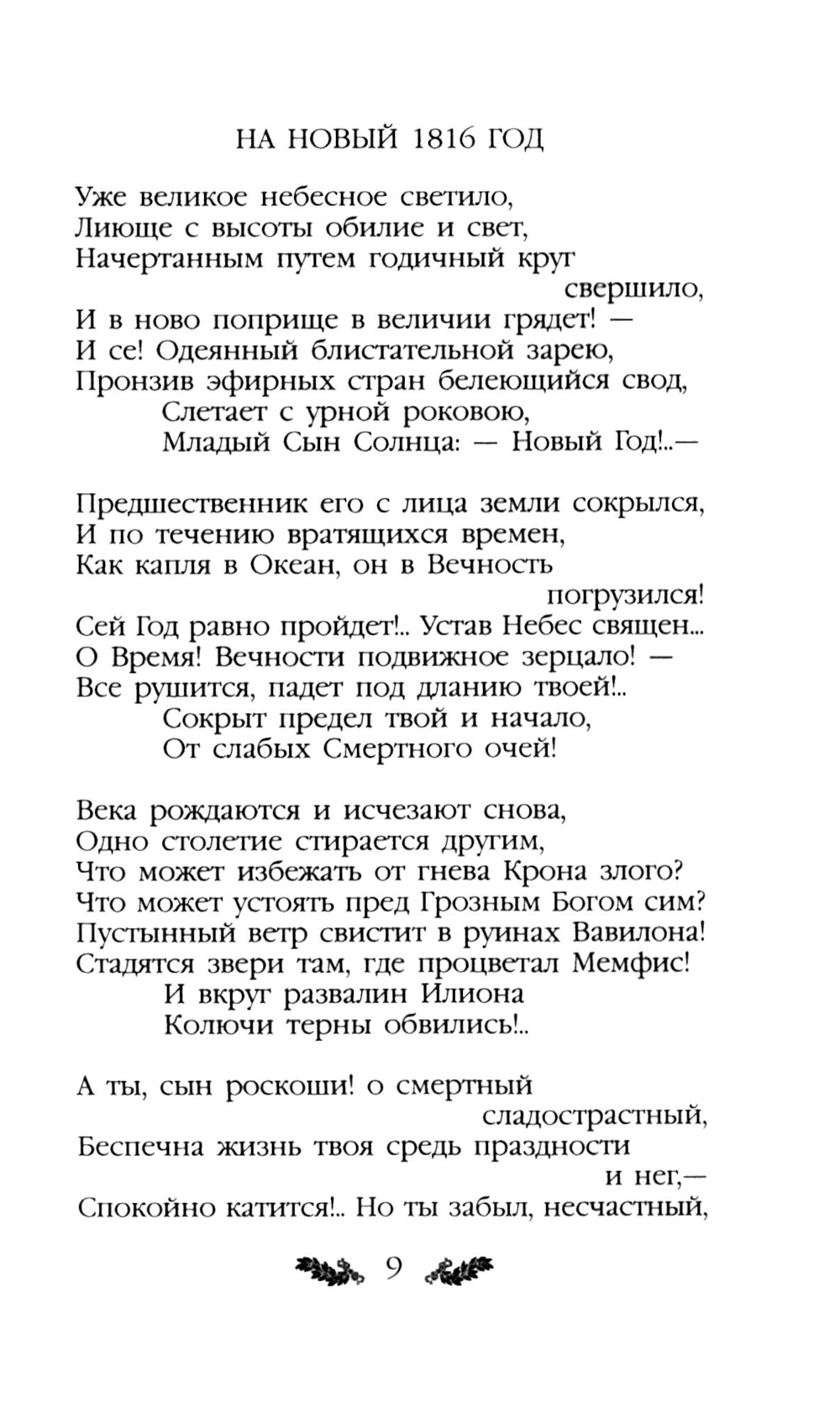 НА НОВЫЙ 1816 ГОД

Уже великое небесное светило,
Лиюще с высоты обилие и свет,
Начертанным путем годичный круг свершило,
И в ново поприще в величии грядет! —
И се! Одеянный блистательной зарею,
Пронзив эфирных стран белеющийся свод,
Слетает с урной роковою,
Младый Сын Солнца: — Новый Год!..—

Предшественник его с лица земли сокрылся,
И по течению вратящихся времен,
Как капля в Океан, он в Вечность погрузился!
Сей Год равно пройдет!.. Устав Небес священ...
О Время! Вечности подвижное зерцало! —
Все рушится, падет под дланию твоей!..
Сокрыт предел твой и начало,
От слабых Смертного очей!

Века рождаются и исчезают снова,
Одно столетие стирается другим,
Что может избежать от гнева Крона злого?
Что может устоять пред Грозным Богом сим?
Пустынный ветр свистит в руинах Вавилона!
Стадятся звери там, где процветал Мемфис!
И вкруг развалин Илиона
Колючи терны обвились!..

А ты, сын роскоши! о смертный сладострастный,
Беспечна жизнь твоя средь праздности и нег,—
Спокойно катится!.. Но ты забыл, несчастный,

9